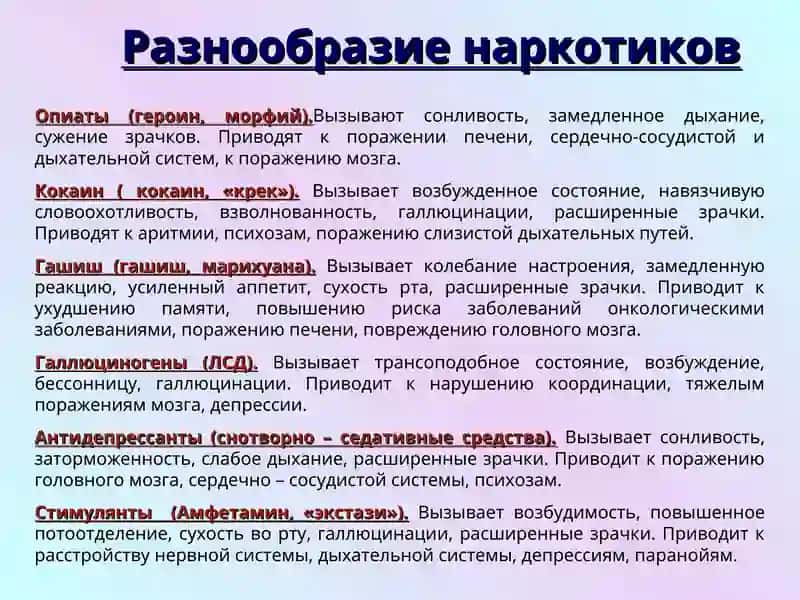 Разнообразие наркотиков

Опиаты (героин, морфий).Вызывают сонливость, замедленное дыхание, сужение зрачков. Приводят к поражении печени, сердечно-сосудистой и дыхательной систем, к поражению мозга.

Кокаин ( кокаин, «крек»). Вызывает возбужденное состояние, навязчивую словоохотливость, взволнованность, галлюцинации, расширенные зрачки. Приводят к аритмии, психозам, поражению слизистой дыхательных путей.

Гашиш (гашиш, марихуана). Вызывает колебание настроения, замедленную реакцию, усиленный аппетит, сухость рта, расширенные зрачки. Приводит к ухудшению памяти, повышению риска заболеваний онкологическими заболеваниями, поражению печени, повреждению головного мозга.

Галлюциногены (ЛСД). Вызывает трансоподобное состояние, возбуждение, бессонницу, галлюцинации. Приводит к нарушению координации, тяжелым поражениям мозга, депрессии.

Антидепрессанты (снотворно – седативные средства). Вызывает сонливость, заторможенность, слабое дыхание, расширенные зрачки. Приводит к поражению головного мозга, сердечно – сосудистой системы, психозам.

Стимулянты (Амфетамин, «экстази»). Вызывает возбудимость, повышенное потоотделение, сухость во рту, галлюцинации, расширенные зрачки. Приводит к расстройству нервной системы, дыхательной системы, депрессиям, паранойям.